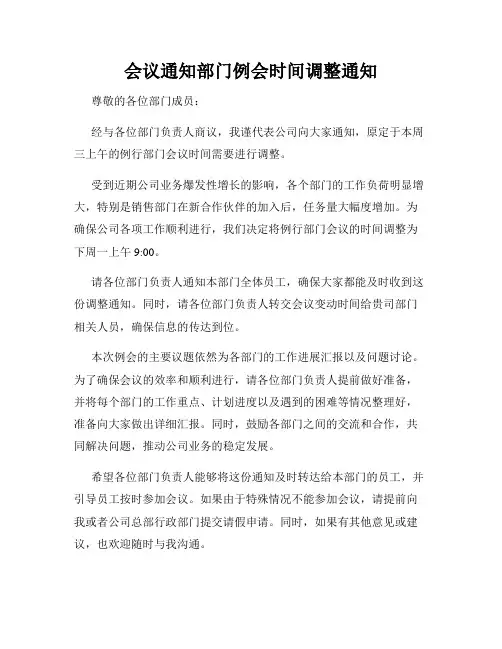 会议通知部门例会时间调整通知

尊敬的各位部门成员：

经与各位部门负责人商议，我谨代表公司向大家通知，原定于本周三上午的例行部门会议时间需要进行调整。

受到近期公司业务爆发性增长的影响，各个部门的工作负荷明显增大，特别是销售部门在新合作伙伴的加入后，任务量大幅度增加。为确保公司各项工作顺利进行，我们决定将例行部门会议的时间调整为下周一上午 9:00。

请各位部门负责人通知本部门全体员工，确保大家都能及时收到这份调整通知。同时，请各位部门负责人转交会议变动时间给贵司部门相关人员，确保信息的传达到位。

本次例会的主要议题依然为各部门的工作进展汇报以及问题讨论。为了确保会议的效率和顺利进行，请各位部门负责人提前做好准备，并将每个部门的工作重点、计划进度以及遇到的困难等情况整理好，准备向大家做出详细汇报。同时，鼓励各部门之间的交流和合作，共同解决问题，推动公司业务的稳定发展。

希望各位部门负责人能够将这份通知及时转达给本部门的员工，并引导员工按时参加会议。如果由于特殊情况不能参加会议，请提前向我或者公司总部行政部门提交请假申请。同时，如果有其他意见或建议，也欢迎随时与我沟通。